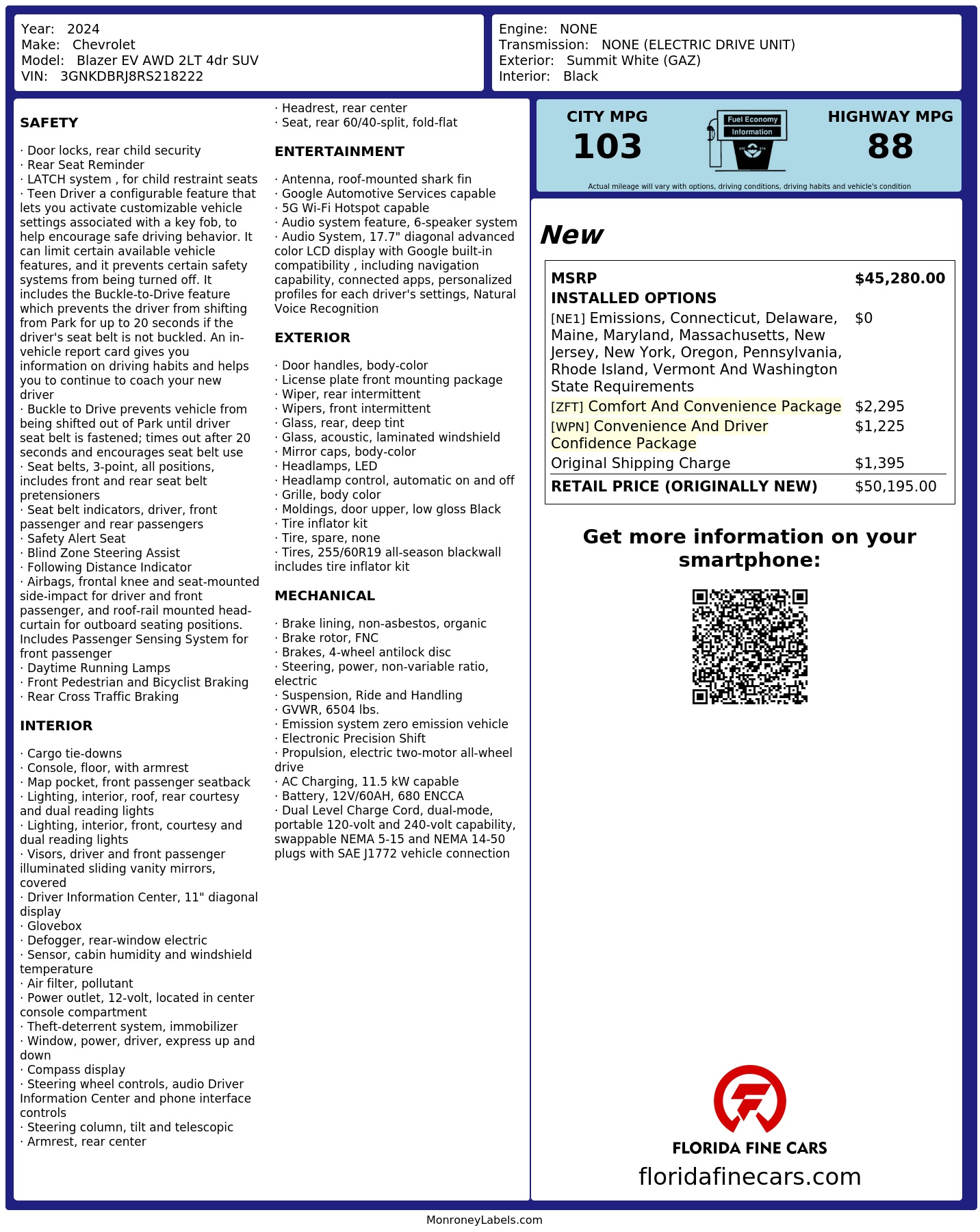 Year: 2024
Make: Chevrolet
Model: Blazer EV AWD 2LT 4dr SUV
VIN: 3GNKDBRJ8RS218222

Engine: NONE
Transmission: NONE (ELECTRIC DRIVE UNIT)
Exterior: Summit White (GAZ)
Interior: Black

SAFETY

· Door locks, rear child security
· Rear Seat Reminder
· LATCH system , for child restraint seats
· Teen Driver a configurable feature that lets you activate customizable vehicle settings associated with a key fob, to help encourage safe driving behavior. It can limit certain available vehicle features, and it prevents certain safety systems from being turned off. It includes the Buckle-to-Drive feature which prevents the driver from shifting from Park for up to 20 seconds if the driver's seat belt is not buckled. An in-vehicle report card gives you information on driving habits and helps you to continue to coach your new driver
· Buckle to Drive prevents vehicle from being shifted out of Park until driver seat belt is fastened; times out after 20 seconds and encourages seat belt use
· Seat belts, 3-point, all positions, includes front and rear seat belt pretensioners
· Seat belt indicators, driver, front passenger and rear passengers
· Safety Alert Seat
· Blind Zone Steering Assist
· Following Distance Indicator
· Airbags, frontal knee and seat-mounted side-impact for driver and front passenger, and roof-rail mounted head-curtain for outboard seating positions. Includes Passenger Sensing System for front passenger
· Daytime Running Lamps
· Front Pedestrian and Bicyclist Braking
· Rear Cross Traffic Braking

INTERIOR

· Cargo tie-downs
· Console, floor, with armrest
· Map pocket, front passenger seatback
· Lighting, interior, roof, rear courtesy and dual reading lights
· Lighting, interior, front, courtesy and dual reading lights
· Visors, driver and front passenger illuminated sliding vanity mirrors, covered
· Driver Information Center, 11" diagonal display
· Glovebox
· Defogger, rear-window electric
· Sensor, cabin humidity and windshield temperature
· Air filter, pollutant
· Power outlet, 12-volt, located in center console compartment
· Theft-deterrent system, immobilizer
· Window, power, driver, express up and down
· Compass display
· Steering wheel controls, audio Driver Information Center and phone interface controls
· Steering column, tilt and telescopic
· Armrest, rear center
· Headrest, rear center
· Seat, rear 60/40-split, fold-flat

ENTERTAINMENT

· Antenna, roof-mounted shark fin
· Google Automotive Services capable
· 5G Wi-Fi Hotspot capable
· Audio system feature, 6-speaker system
· Audio System, 17.7" diagonal advanced color LCD display with Google built-in compatibility , including navigation capability, connected apps, personalized profiles for each driver's settings, Natural Voice Recognition

EXTERIOR

· Door handles, body-color
· License plate front mounting package
· Wiper, rear intermittent
· Wipers, front intermittent
· Glass, rear, deep tint
· Glass, acoustic, laminated windshield
· Mirror caps, body-color
· Headlamps, LED
· Headlamp control, automatic on and off
· Grille, body color
· Moldings, door upper, low gloss Black
· Tire inflator kit
· Tire, spare, none
· Tires, 255/60R19 all-season blackwall includes tire inflator kit

MECHANICAL

· Brake lining, non-asbestos, organic
· Brake rotor, FNC
· Brakes, 4-wheel antilock disc
· Steering, power, non-variable ratio, electric
· Suspension, Ride and Handling
· GVWR, 6504 lbs.
· Emission system zero emission vehicle
· Electronic Precision Shift
· Propulsion, electric two-motor all-wheel drive
· AC Charging, 11.5 kW capable
· Battery, 12V/60AH, 680 ENCCA
· Dual Level Charge Cord, dual-mode, portable 120-volt and 240-volt capability, swappable NEMA 5-15 and NEMA 14-50 plugs with SAE J1772 vehicle connection

CITY MPG
103
Fuel Economy Information
HIGHWAY MPG
88
Actual mileage will vary with options, driving conditions, driving habits and vehicle's condition

New

| MSRP | $45,280.00 |
|---|---|
| INSTALLED OPTIONS | |
| [NE1] Emissions, Connecticut, Delaware, Maine, Maryland, Massachusetts, New Jersey, New York, Oregon, Pennsylvania, Rhode Island, Vermont And Washington State Requirements | $0 |
| [ZFT] Comfort And Convenience Package | $2,295 |
| [WPN] Convenience And Driver Confidence Package | $1,225 |
| Original Shipping Charge | $1,395 |
| RETAIL PRICE (ORIGINALLY NEW) | $50,195.00 |

Get more information on your smartphone:

FLORIDA FINE CARS
floridafinecars.com

MonroneyLabels.com